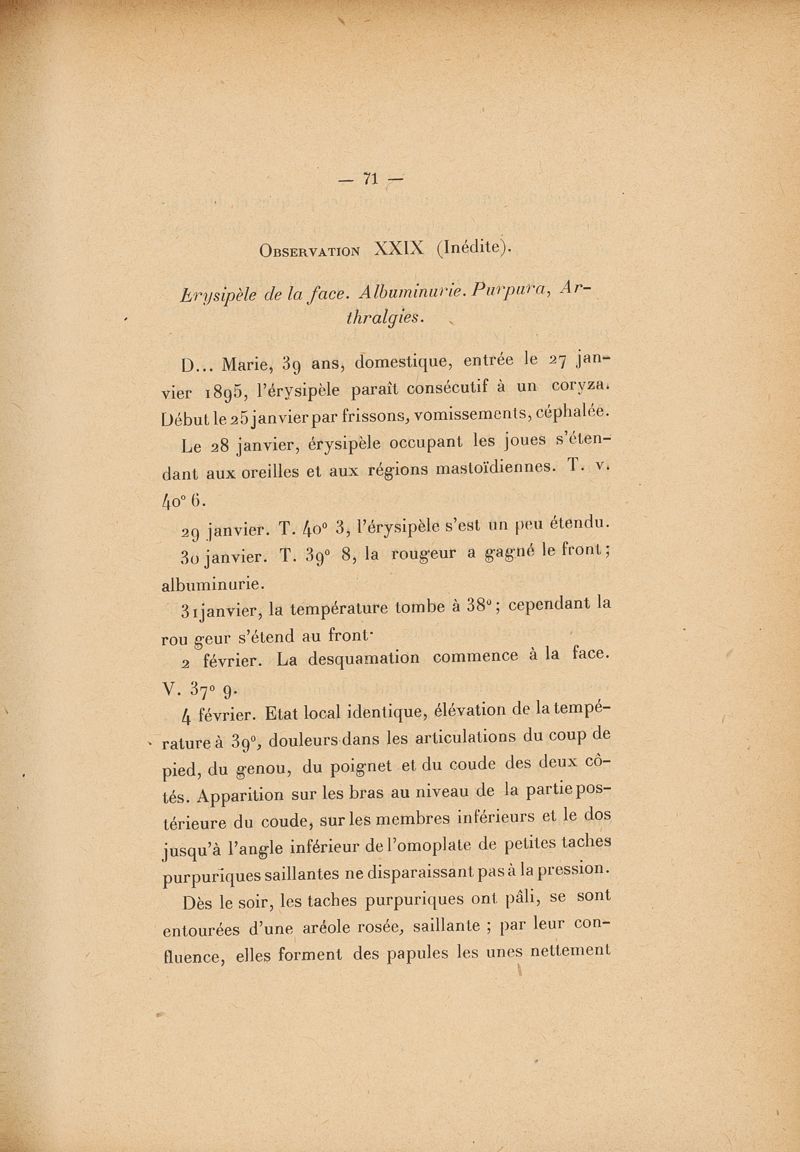 — 71 —

Observation XXIX (Inédite).

Erysipèle de la face. Albuminurie. Purpura, Arthralgies.

D... Marie, 39 ans, domestique, entrée le 27 janvier 1895, l'érysipèle paraît consécutif à un coryza. Début le 25 janvier par frissons, vomissements, céphalée.

Le 28 janvier, érysipèle occupant les joues s'étendant aux oreilles et aux régions mastoïdiennes. T. v. 40° 6.

29 janvier. T. 40° 3, l'érysipèle s'est un peu étendu.

30 janvier. T. 39° 8, la rougeur a gagné le front; albuminurie.

31 janvier, la température tombe à 38°; cependant la rou geur s'étend au front·

2 février. La desquamation commence à la face. V. 37° 9.

4 février. Etat local identique, élévation de la température à 39°, douleurs dans les articulations du coup de pied, du genou, du poignet et du coude des deux côtés. Apparition sur les bras au niveau de la partie postérieure du coude, sur les membres inférieurs et le dos jusqu'à l'angle inférieur de l'omoplate de petites taches purpuriques saillantes ne disparaissant pas à la pression.

Dès le soir, les taches purpuriques ont pâli, se sont entourées d'une aréole rosée, saillante ; par leur confluence, elles forment des papules les unes nettement